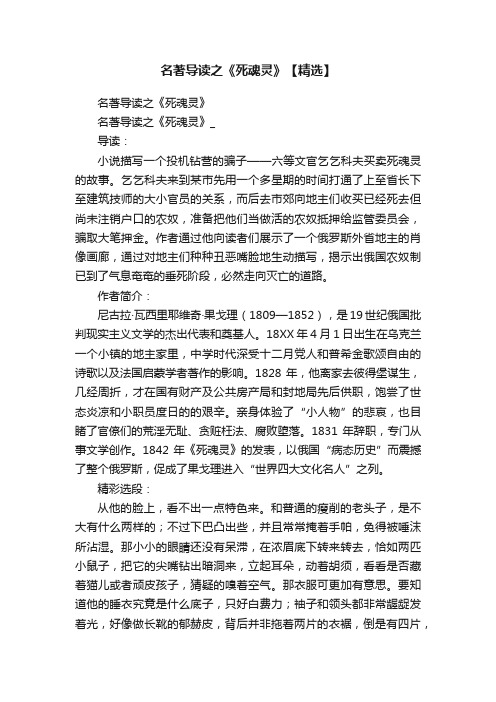 名著导读之《死魂灵》【精选】

名著导读之《死魂灵》

名著导读之《死魂灵》_

导读：

小说描写一个投机钻营的骗子——六等文官乞乞科夫买卖死魂灵的故事。乞乞科夫来到某市先用一个多星期的时间打通了上至省长下至建筑技师的大小官员的关系，而后去市郊向地主们收买已经死去但尚未注销户口的农奴，准备把他们当做活的农奴抵押给监管委员会，骗取大笔押金。作者通过他向读者们展示了一个俄罗斯外省地主的肖像画廊，通过对地主们种种丑恶嘴脸地生动描写，揭示出俄国农奴制已到了气息奄奄的垂死阶段，必然走向灭亡的道路。

作者简介：

尼古拉·瓦西里耶维奇·果戈理（1809—1852），是19世纪俄国批判现实主义文学的杰出代表和奠基人。18XX年4月1日出生在乌克兰一个小镇的地主家里，中学时代深受十二月党人和普希金歌颂自由的诗歌以及法国启蒙学者著作的影响。1828 年，他离家去彼得堡谋生，几经周折，才在国有财产及公共房产局和封地局先后供职，饱尝了世态炎凉和小职员度日的艰辛。亲身体验了“小人物”的悲哀，也目睹了官僚们的荒淫无耻、贪赃枉法、腐败堕落。1831 年辞职，专门从事文学创作。1842 年《死魂灵》的发表，以俄国“病态历史”而震撼了整个俄罗斯，促成了果戈理进入“世界四大文化名人”之列。

精彩选段：

从他的脸上，看不出一点特色来。和普通的瘦削的老头子，是不大有什么两样的；不过下巴凸出些，并且常常掩着手帕，免得被唾沫所沾湿。那小小的眼睛还没有呆滞，在浓眉底下转来转去，恰如两匹小鼠子，把它的尖嘴钻出暗洞来，立起耳朵，动着胡须，看看是否藏着猫儿或者顽皮孩子，猜疑的嗅着空气。那衣服可更加有意思。要知道他的睡衣究竟是什么底子，只好白费力；袖子和领头都非常龌龊发着光，好像做长靴的郁赫皮，背后并非拖着两片的衣裾，倒是有四片，